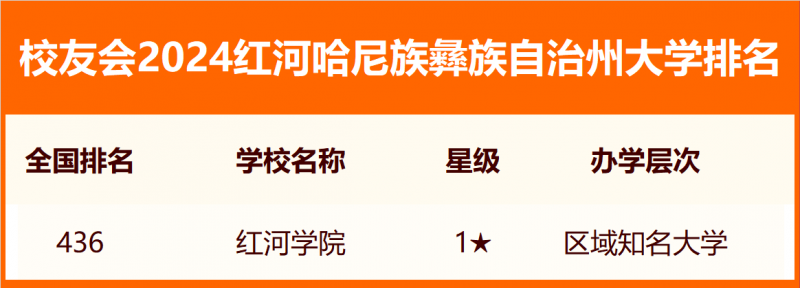 校友会2024红河哈尼族彝族自治州大学排名

| 全国排名 | 学校名称 | 星级 | 办学层次 |
|---|---|---|---|
| 436 | 红河学院 | 1★ | 区域知名大学 |